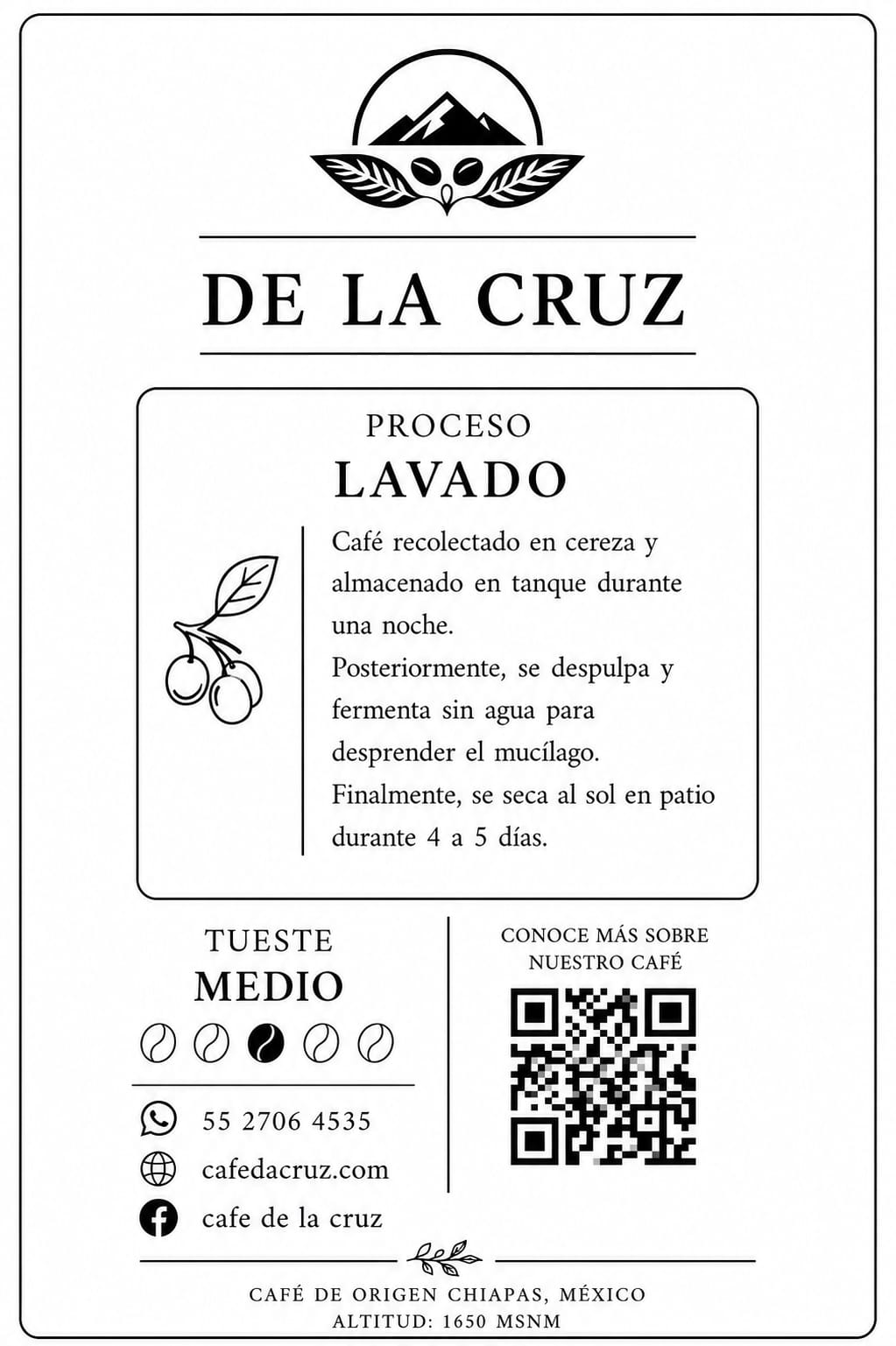 DE LA CRUZ

PROCESO
LAVADO

Café recolectado en cereza y almacenado en tanque durante una noche.
Posteriormente, se despulpa y fermenta sin agua para desprender el mucílago.
Finalmente, se seca al sol en patio durante 4 a 5 días.

TUESTE
MEDIO

55 2706 4535
cafedacruz.com
cafe de la cruz

CONOCE MÁS SOBRE NUESTRO CAFÉ

CAFÉ DE ORIGEN CHIAPAS, MÉXICO
ALTITUD: 1650 MSNM